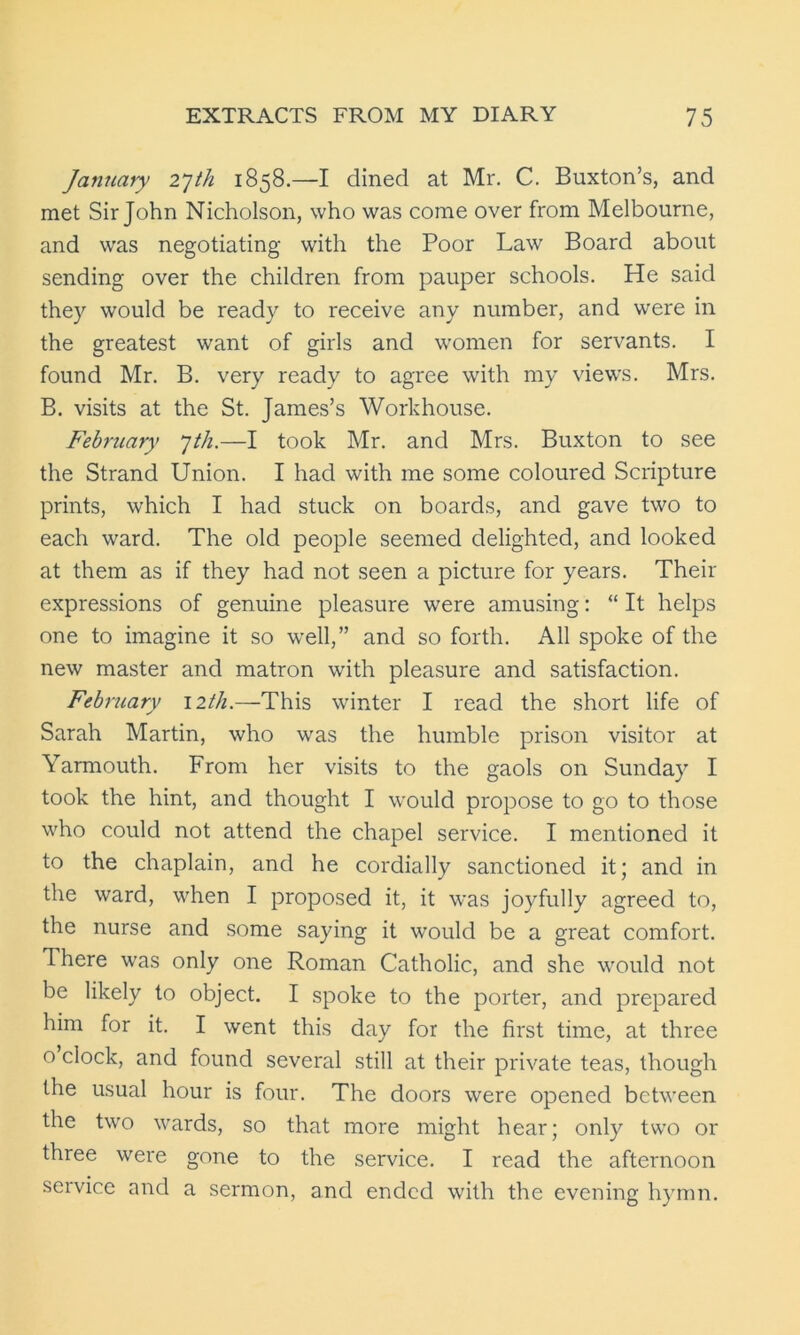 EXTRACTS FROM MY DIARY 75

January 27th 1858.—I dined at Mr. C. Buxton's, and met Sir John Nicholson, who was come over from Melbourne, and was negotiating with the Poor Law Board about sending over the children from pauper schools. He said they would be ready to receive any number, and were in the greatest want of girls and women for servants. I found Mr. B. very ready to agree with my views. Mrs. B. visits at the St. James's Workhouse.

February 7th.—I took Mr. and Mrs. Buxton to see the Strand Union. I had with me some coloured Scripture prints, which I had stuck on boards, and gave two to each ward. The old people seemed delighted, and looked at them as if they had not seen a picture for years. Their expressions of genuine pleasure were amusing: "It helps one to imagine it so well," and so forth. All spoke of the new master and matron with pleasure and satisfaction.

February 12th.—This winter I read the short life of Sarah Martin, who was the humble prison visitor at Yarmouth. From her visits to the gaols on Sunday I took the hint, and thought I would propose to go to those who could not attend the chapel service. I mentioned it to the chaplain, and he cordially sanctioned it; and in the ward, when I proposed it, it was joyfully agreed to, the nurse and some saying it would be a great comfort. There was only one Roman Catholic, and she would not be likely to object. I spoke to the porter, and prepared him for it. I went this day for the first time, at three o'clock, and found several still at their private teas, though the usual hour is four. The doors were opened between the two wards, so that more might hear; only two or three were gone to the service. I read the afternoon service and a sermon, and ended with the evening hymn.